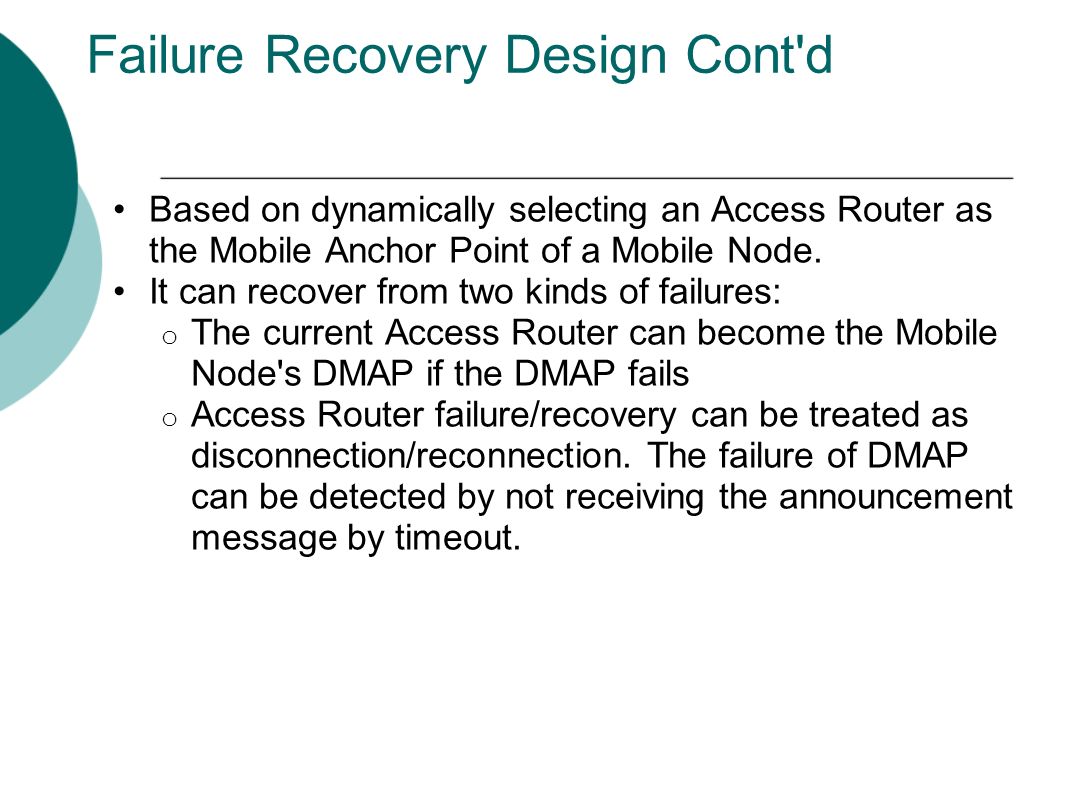 Failure Recovery Design Cont'd

• Based on dynamically selecting an Access Router as the Mobile Anchor Point of a Mobile Node.
• It can recover from two kinds of failures:
  o The current Access Router can become the Mobile Node's DMAP if the DMAP fails
  o Access Router failure/recovery can be treated as disconnection/reconnection. The failure of DMAP can be detected by not receiving the announcement message by timeout.